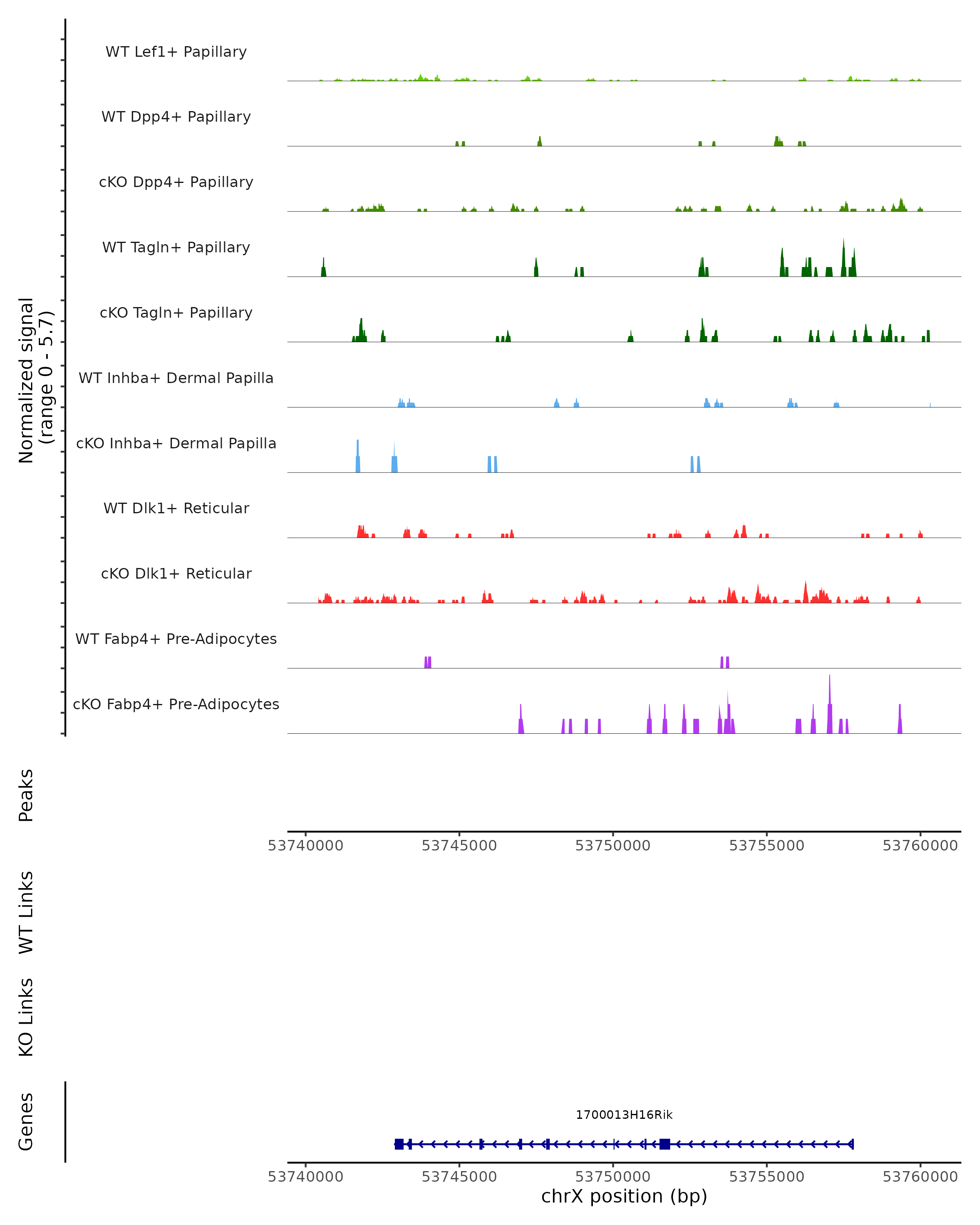 Normalized signal
(range 0 - 5.7)

WT Lef1+ Papillary

WT Dpp4+ Papillary

cKO Dpp4+ Papillary

WT Tagln+ Papillary

cKO Tagln+ Papillary

WT Inhba+ Dermal Papilla

cKO Inhba+ Dermal Papilla

WT Dlk1+ Reticular

cKO Dlk1+ Reticular

WT Fabp4+ Pre-Adipocytes

cKO Fabp4+ Pre-Adipocytes

Peaks

53740000 53745000 53750000 53755000 53760000

WT Links

KO Links

Genes

1700013H16Rik

53740000 53745000 53750000 53755000 53760000

chrX position (bp)